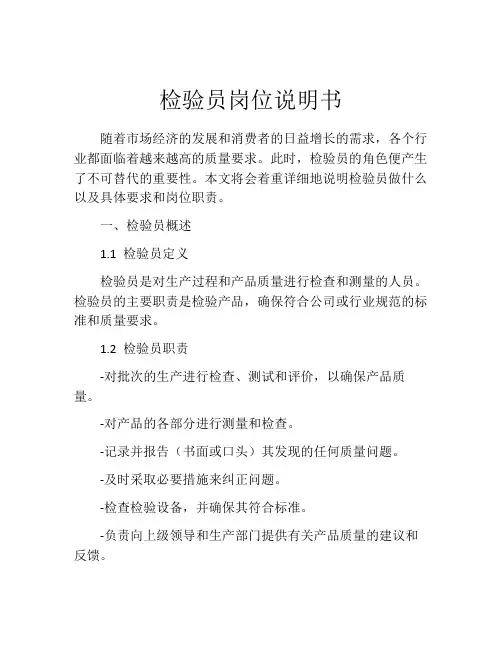 检验员岗位说明书

随着市场经济的发展和消费者的日益增长的需求，各个行业都面临着越来越高的质量要求。此时，检验员的角色便产生了不可替代的重要性。本文将会着重详细地说明检验员做什么以及具体要求和岗位职责。

一、检验员概述

1.1 检验员定义

检验员是对生产过程和产品质量进行检查和测量的人员。检验员的主要职责是检验产品，确保符合公司或行业规范的标准和质量要求。

1.2 检验员职责

-对批次的生产进行检查、测试和评价，以确保产品质量。

-对产品的各部分进行测量和检查。

-记录并报告（书面或口头）其发现的任何质量问题。

-及时采取必要措施来纠正问题。

-检查检验设备，并确保其符合标准。

-负责向上级领导和生产部门提供有关产品质量的建议和反馈。